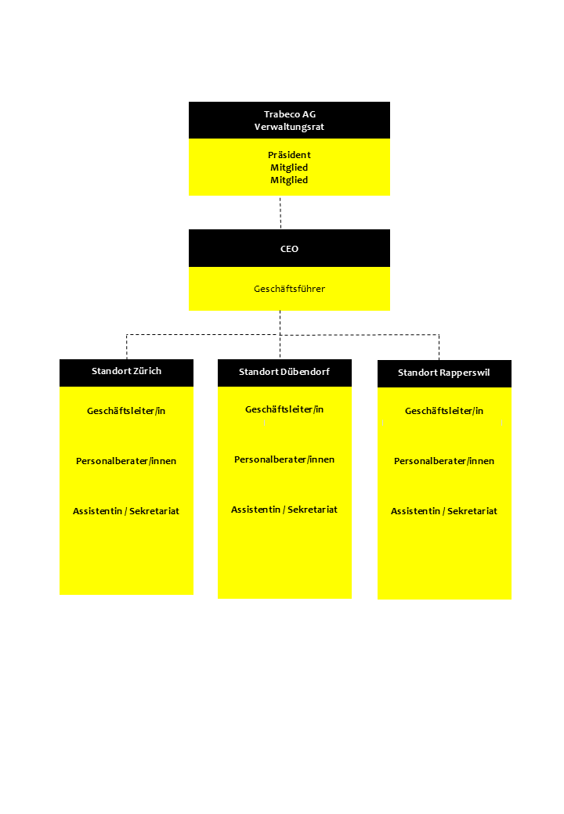 Trabeco AG
Verwaltungsrat

Präsident
Mitglied
Mitglied

CEO

Geschäftsführer

Standort Zürich

Geschäftsleiter/in

Personalberater/innen

Assistentin / Sekretariat

Standort Dübendorf

Geschäftsleiter/in

Personalberater/innen

Assistentin / Sekretariat

Standort Rapperswil

Geschäftsleiter/in

Personalberater/innen

Assistentin / Sekretariat